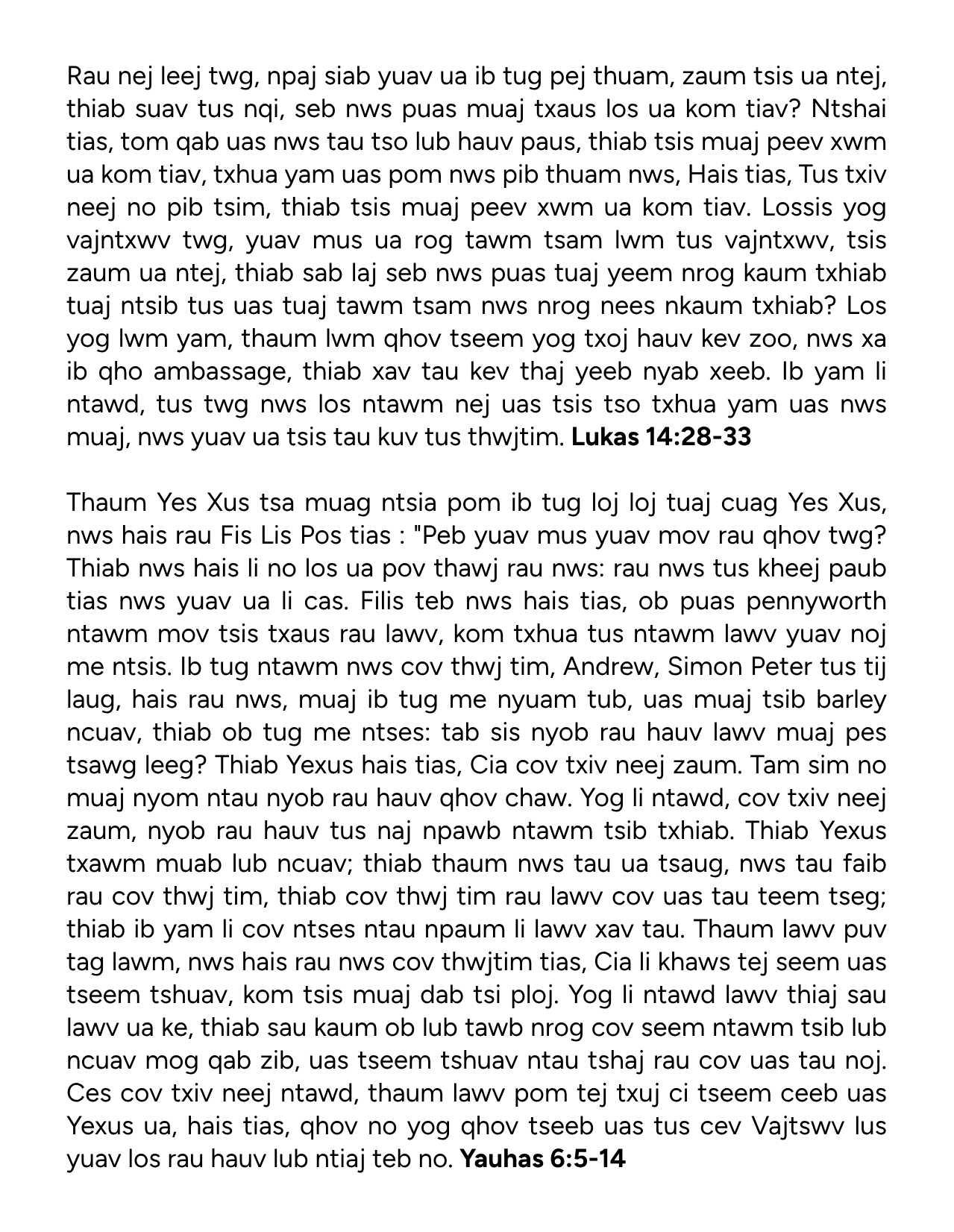 Rau nej leej twg, npaj siab yuav ua ib tug pej thuam, zaum tsis ua ntej, thiab suav tus nqi, seb nws puas muaj txaus los ua kom tiav? Ntshai tias, tom qab uas nws tau tso lub hauv paus, thiab tsis muaj peev xwm ua kom tiav, txhua yam uas pom nws pib thuam nws, Hais tias, Tus txiv neej no pib tsim, thiab tsis muaj peev xwm ua kom tiav. Lossis yog vajntxwv twg, yuav mus ua rog tawm tsam lwm tus vajntxwv, tsis zaum ua ntej, thiab sab laj seb nws puas tuaj yeem nrog kaum txhiab tuaj ntsib tus uas tuaj tawm tsam nws nrog nees nkaum txhiab? Los yog lwm yam, thaum lwm qhov tseem yog txoj hauv kev zoo, nws xa ib qho ambassage, thiab xav tau kev thaj yeeb nyab xeeb. Ib yam li ntawd, tus twg nws los ntawm nej uas tsis tso txhua yam uas nws muaj, nws yuav ua tsis tau kuv tus thwjtim. **Lukas 14:28-33**

Thaum Yes Xus tsa muag ntsia pom ib tug loj loj tuaj cuag Yes Xus, nws hais rau Fis Lis Pos tias : "Peb yuav mus yuav mov rau qhov twg? Thiab nws hais li no los ua pov thawj rau nws: rau nws tus kheej paub tias nws yuav ua li cas. Filis teb nws hais tias, ob puas pennyworth ntawm mov tsis txaus rau lawv, kom txhua tus ntawm lawv yuav noj me ntsis. Ib tug ntawm nws cov thwj tim, Andrew, Simon Peter tus tij laug, hais rau nws, muaj ib tug me nyuam tub, uas muaj tsib barley ncuav, thiab ob tug me ntses: tab sis nyob rau hauv lawv muaj pes tsawg leeg? Thiab Yexus hais tias, Cia cov txiv neej zaum. Tam sim no muaj nyom ntau nyob rau hauv qhov chaw. Yog li ntawd, cov txiv neej zaum, nyob rau hauv tus naj npawb ntawm tsib txhiab. Thiab Yexus txawm muab lub ncuav; thiab thaum nws tau ua tsaug, nws tau faib rau cov thwj tim, thiab cov thwj tim rau lawv cov uas tau teem tseg; thiab ib yam li cov ntses ntau npaum li lawv xav tau. Thaum lawv puv tag lawm, nws hais rau nws cov thwjtim tias, Cia li khaws tej seem uas tseem tshuav, kom tsis muaj dab tsi ploj. Yog li ntawd lawv thiaj sau lawv ua ke, thiab sau kaum ob lub tawb nrog cov seem ntawm tsib lub ncuav mog qab zib, uas tseem tshuav ntau tshaj rau cov uas tau noj. Ces cov txiv neej ntawd, thaum lawv pom tej txuj ci tseem ceeb uas Yexus ua, hais tias, qhov no yog qhov tseeb uas tus cev Vajtswv lus yuav los rau hauv lub ntiaj teb no. **Yauhas 6:5-14**